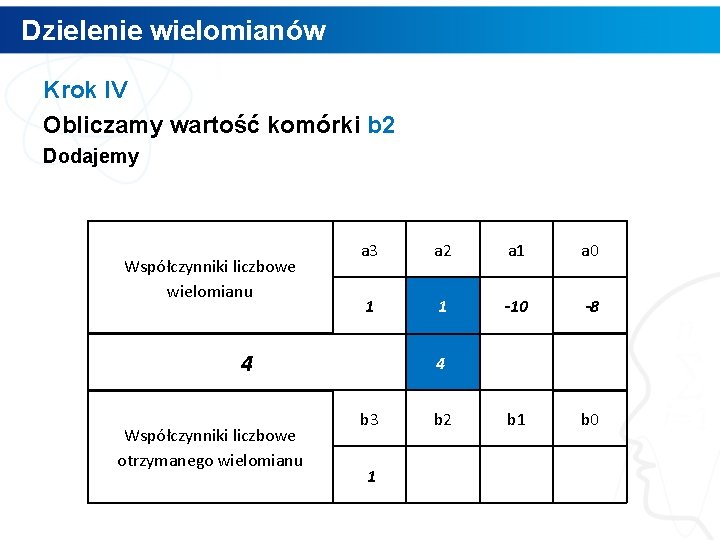 Dzielenie wielomianów

Krok IV

Obliczamy wartość komórki b2

Dodajemy

| Współczynniki liczbowe wielomianu | a3 | a2 | a1 | a0 |
|---|---|---|---|---|
| | 1 | 1 | -10 | -8 |
| 4 | | 4 | | |
| Współczynniki liczbowe otrzymanego wielomianu | b3 | b2 | b1 | b0 |
| | 1 | | | |